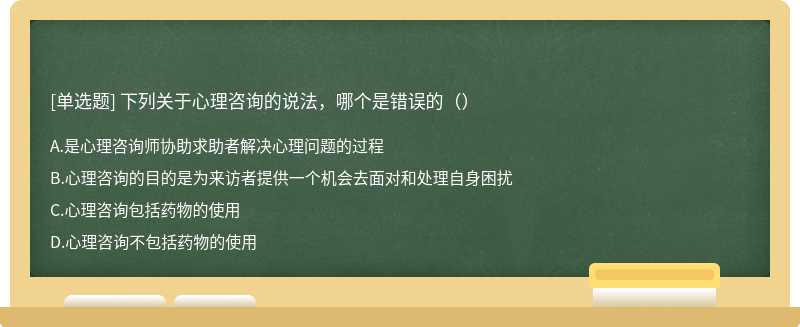 [单选题] 下列关于心理咨询的说法，哪个是错误的（）

A.是心理咨询师协助求助者解决心理问题的过程

B.心理咨询的目的是为来访者提供一个机会去面对和处理自身困扰

C.心理咨询包括药物的使用

D.心理咨询不包括药物的使用